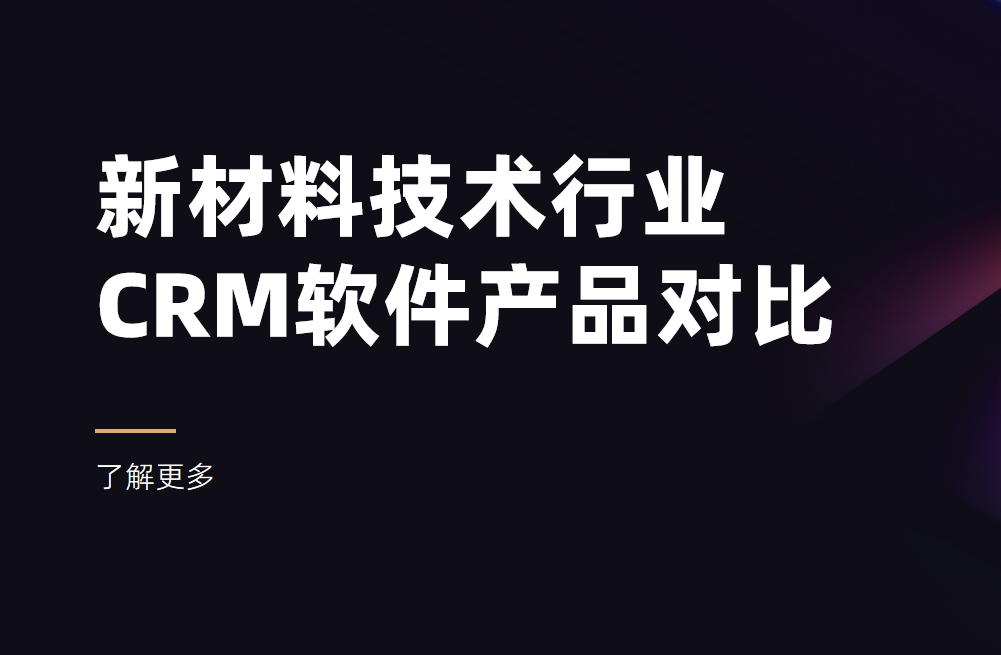 新材料技术行业
CRM软件产品对比

了解更多